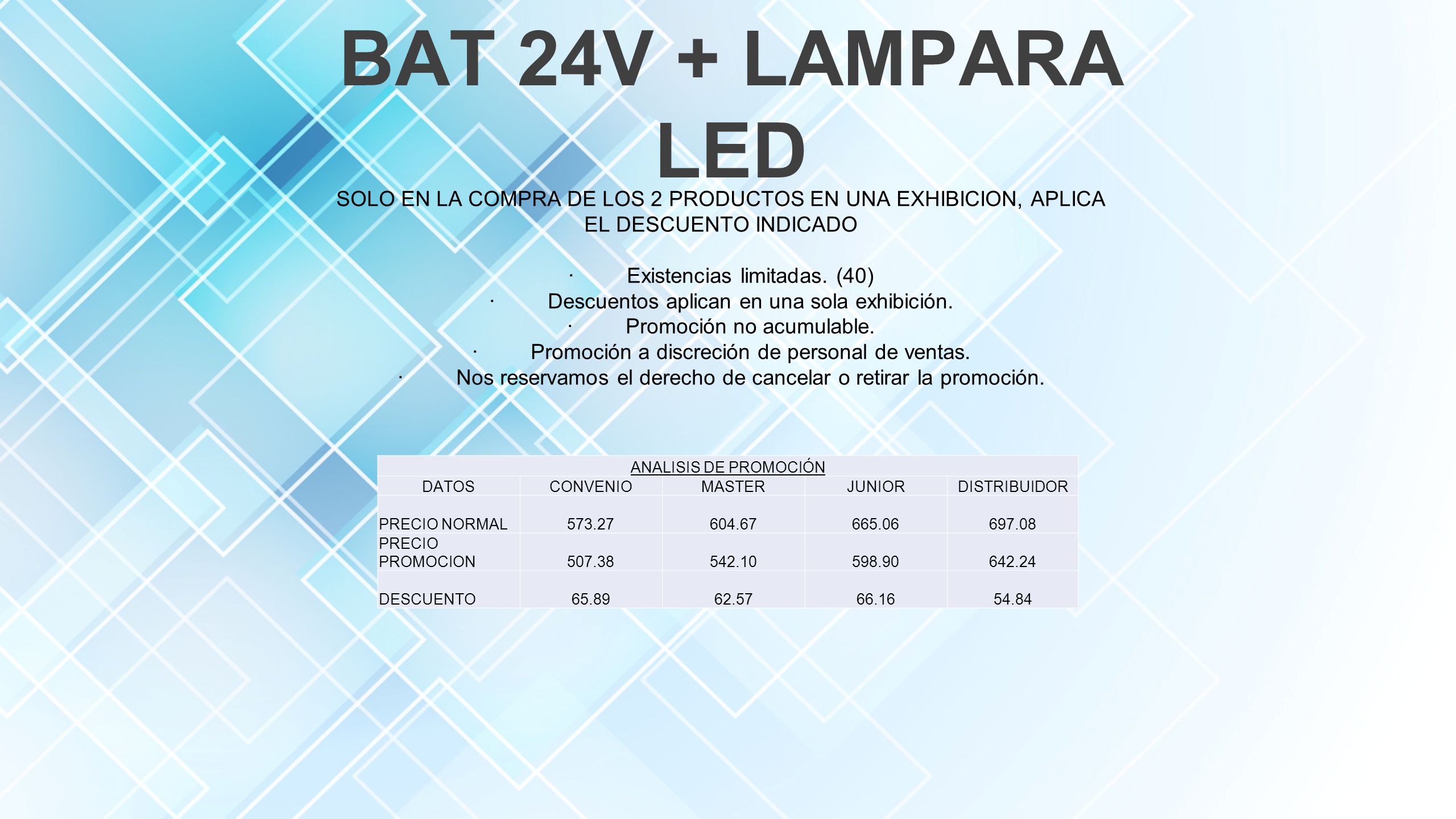 BAT 24V + LAMPARA LED

SOLO EN LA COMPRA DE LOS 2 PRODUCTOS EN UNA EXHIBICION, APLICA EL DESCUENTO INDICADO

· Existencias limitadas. (40)
· Descuentos aplican en una sola exhibición.
· Promoción no acumulable.
· Promoción a discreción de personal de ventas.
· Nos reservamos el derecho de cancelar o retirar la promoción.

ANALISIS DE PROMOCIÓN

| DATOS | CONVENIO | MASTER | JUNIOR | DISTRIBUIDOR |
|---|---|---|---|---|
| PRECIO NORMAL | 573.27 | 604.67 | 665.06 | 697.08 |
| PRECIO PROMOCION | 507.38 | 542.10 | 598.90 | 642.24 |
| DESCUENTO | 65.89 | 62.57 | 66.16 | 54.84 |